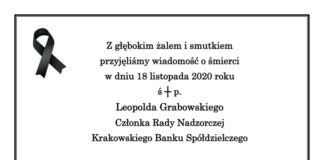 Z głębokim żalem i smutkiem
przyjęliśmy wiadomość o śmierci
w dniu 18 listopada 2020 roku
ś † p.
Leopolda Grabowskiego
Członka Rady Nadzorczej
Krakowskiego Banku Spółdzielczego